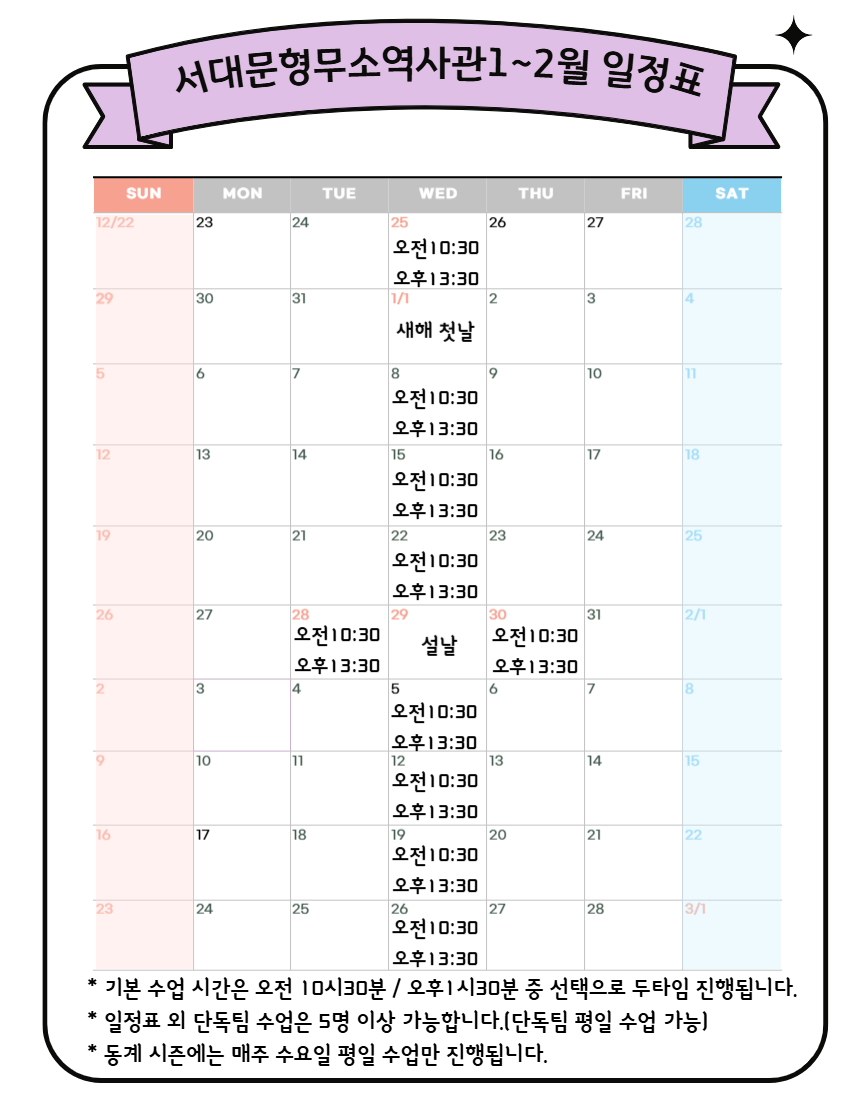 서대문형무소역사관1~2월 일정표

| SUN | MON | TUE | WED | THU | FRI | SAT |
|---|---|---|---|---|---|---|
| 12/22 | 23 | 24 | 25 오전10:30 오후13:30 | 26 | 27 | 28 |
| 29 | 30 | 31 | 1/1 새해 첫날 | 2 | 3 | 4 |
| 5 | 6 | 7 | 8 오전10:30 오후13:30 | 9 | 10 | 11 |
| 12 | 13 | 14 | 15 오전10:30 오후13:30 | 16 | 17 | 18 |
| 19 | 20 | 21 | 22 오전10:30 오후13:30 | 23 | 24 | 25 |
| 26 | 27 | 28 오전10:30 오후13:30 | 29 설날 | 30 오전10:30 오후13:30 | 31 | 2/1 |
| 2 | 3 | 4 | 5 오전10:30 오후13:30 | 6 | 7 | 8 |
| 9 | 10 | 11 | 12 오전10:30 오후13:30 | 13 | 14 | 15 |
| 16 | 17 | 18 | 19 오전10:30 오후13:30 | 20 | 21 | 22 |
| 23 | 24 | 25 | 26 오전10:30 오후13:30 | 27 | 28 | 3/1 |

* 기본 수업 시간은 오전 10시30분 / 오후1시30분 중 선택으로 두타임 진행됩니다.
* 일정표 외 단독팀 수업은 5명 이상 가능합니다.(단독팀 평일 수업 가능)
* 동계 시즌에는 매주 수요일 평일 수업만 진행됩니다.